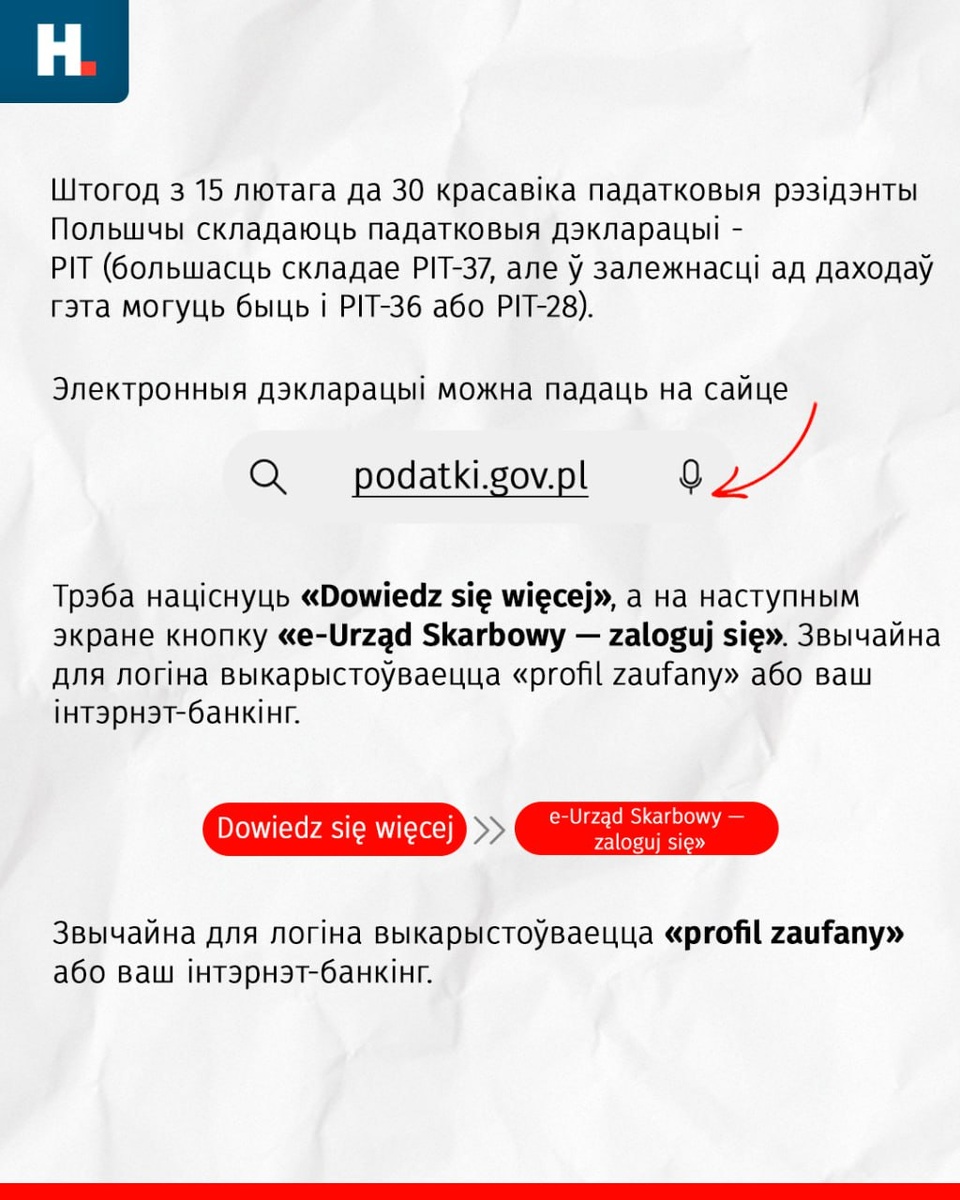 H.

Штогод з 15 лютага да 30 красавіка падатковыя рэзідэнты Польшчы складаюць падатковыя дэкларацыі - PIT (большасць складае PIT-37, але ў залежнасці ад даходаў гэта могуць быць і PIT-36 або PIT-28).

Электронныя дэкларацыі можна падаць на сайце

podatki.gov.pl

Трэба націснуць «Dowiedz się więcej», а на наступным экране кнопку «e-Urząd Skarbowy — zaloguj się». Звычайна для логіна выкарыстоўваецца «profil zaufany» або ваш інтэрнэт-банкінг.

Dowiedz się więcej >> e-Urząd Skarbowy — zaloguj się»

Звычайна для логіна выкарыстоўваецца «profil zaufany» або ваш інтэрнэт-банкінг.